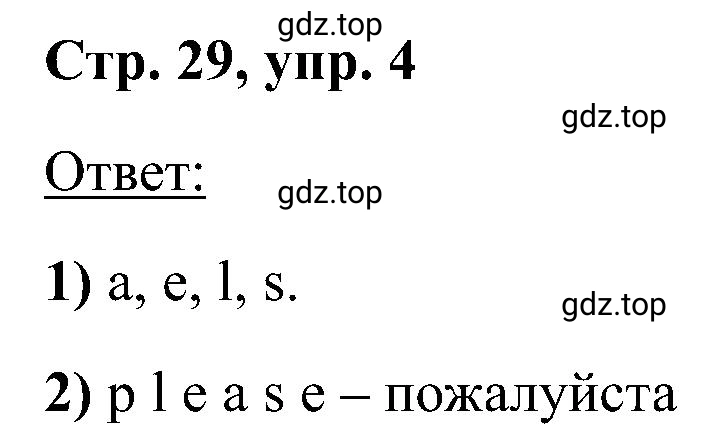 gdz.top

Стр. 29, упр. 4

gdz.top

Ответ:

gdz.top

1) a, e, l, s.

gdz.top

2) p l e a s e – пожалуйста